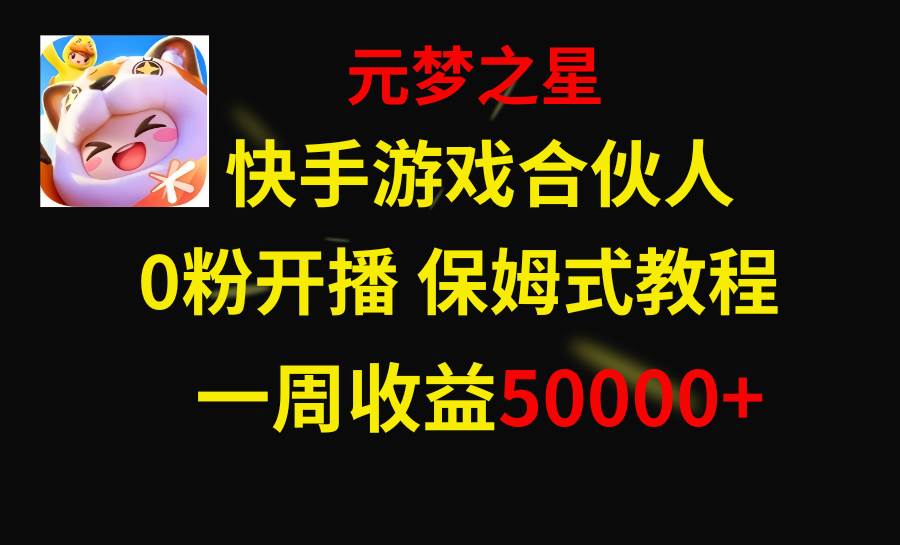 元梦之星

快手游戏合伙人

0粉开播 保姆式教程

一周收益50000+